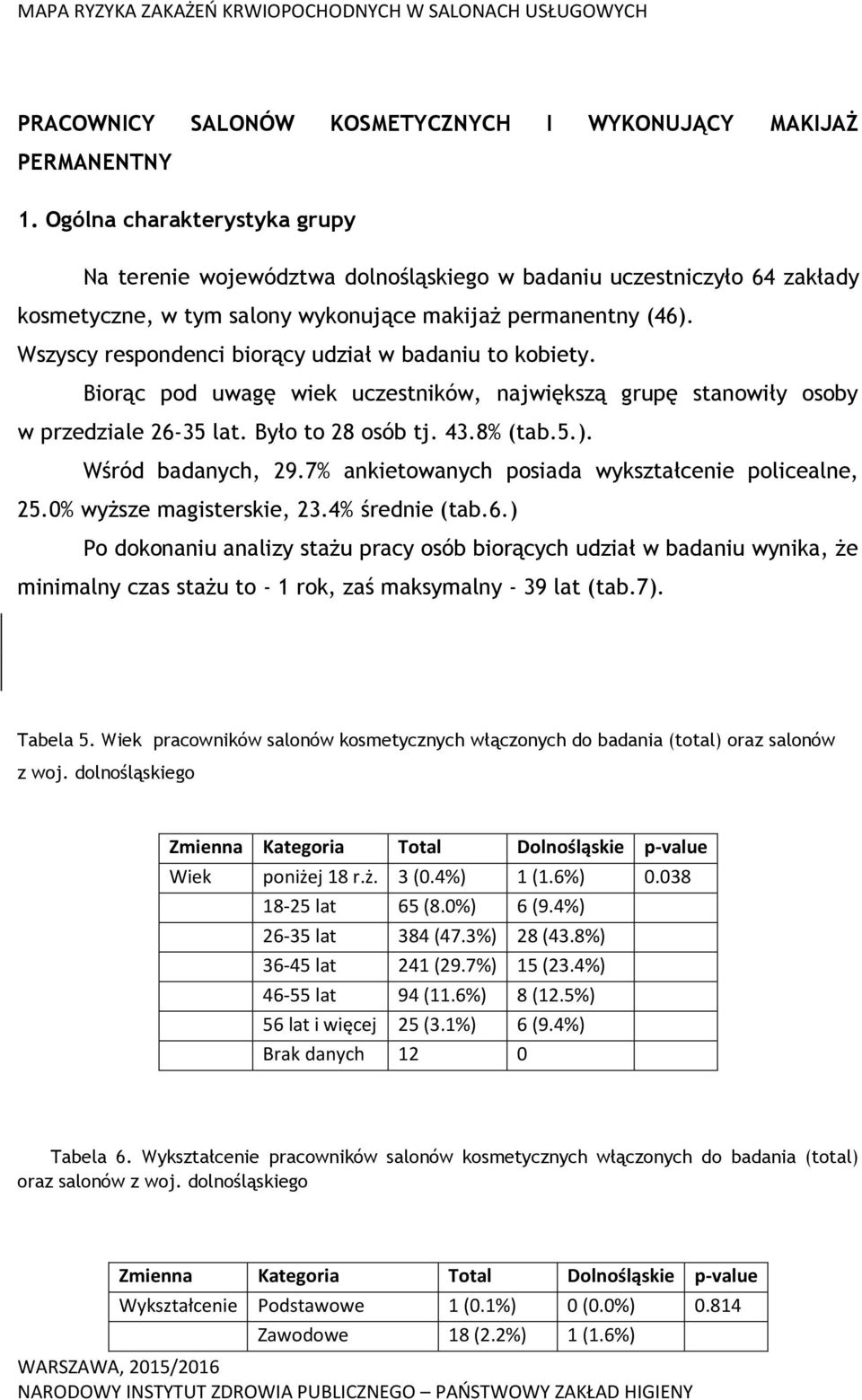 MAPA RYZYKA ZAKAŻEŃ KRWIOPOCHODNYCH W SALONACH USŁUGOWYCH

PRACOWNICY SALONÓW KOSMETYCZNYCH I WYKONUJĄCY MAKIJAŻ PERMANENTNY

1. Ogólna charakterystyka grupy

Na terenie województwa dolnośląskiego w badaniu uczestniczyło 64 zakłady kosmetyczne, w tym salony wykonujące makijaż permanentny (46). Wszyscy respondenci biorący udział w badaniu to kobiety.

Biorąc pod uwagę wiek uczestników, największą grupę stanowiły osoby w przedziale 26-35 lat. Było to 28 osób tj. 43.8% (tab.5.).

Wśród badanych, 29.7% ankietowanych posiada wykształcenie policealne, 25.0% wyższe magisterskie, 23.4% średnie (tab.6.)

Po dokonaniu analizy stażu pracy osób biorących udział w badaniu wynika, że minimalny czas stażu to - 1 rok, zaś maksymalny - 39 lat (tab.7).

Tabela 5. Wiek pracowników salonów kosmetycznych włączonych do badania (total) oraz salonów z woj. dolnośląskiego

| Zmienna | Kategoria | Total | Dolnośląskie | p-value |
|---|---|---|---|---|
| Wiek | poniżej 18 r.ż. | 3 (0.4%) | 1 (1.6%) | 0.038 |
| | 18-25 lat | 65 (8.0%) | 6 (9.4%) | |
| | 26-35 lat | 384 (47.3%) | 28 (43.8%) | |
| | 36-45 lat | 241 (29.7%) | 15 (23.4%) | |
| | 46-55 lat | 94 (11.6%) | 8 (12.5%) | |
| | 56 lat i więcej | 25 (3.1%) | 6 (9.4%) | |
| | Brak danych | 12 | 0 | |

Tabela 6. Wykształcenie pracowników salonów kosmetycznych włączonych do badania (total) oraz salonów z woj. dolnośląskiego

| Zmienna | Kategoria | Total | Dolnośląskie | p-value |
|---|---|---|---|---|
| Wykształcenie | Podstawowe | 1 (0.1%) | 0 (0.0%) | 0.814 |
| | Zawodowe | 18 (2.2%) | 1 (1.6%) | |

WARSZAWA, 2015/2016
NARODOWY INSTYTUT ZDROWIA PUBLICZNEGO — PAŃSTWOWY ZAKŁAD HIGIENY